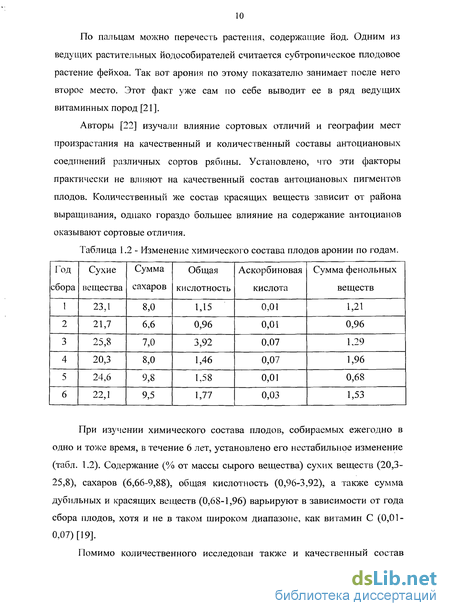 10

По пальцам можно перечесть растения, содержащие йод. Одним из ведущих растительных йодособирателей считается субтропическое плодовое растение фейхоа. Так вот арония по этому показателю занимает после него второе место. Этот факт уже сам по себе выводит ее в ряд ведущих витаминных пород [21].

Авторы [22] изучали влияние сортовых отличий и географии мест произрастания на качественный и количественный составы антоциановых соединений различных сортов рябины. Установлено, что эти факторы практически не влияют на качественный состав антоциановых пигментов плодов. Количественный же состав красящих веществ зависит от района выращивания, однако гораздо большее влияние на содержание антоцианов оказывают сортовые отличия.

Таблица 1.2 - Изменение химического состава плодов аронии по годам.

| Год сбора | Сухие вещества | Сумма сахаров | Общая кислотность | Аскорбиновая кислота | Сумма фенольных веществ |
|---|---|---|---|---|---|
| 1 | 23,1 | 8,0 | 1,15 | 0,01 | 1,21 |
| 2 | 21,7 | 6,6 | 0,96 | 0,01 | 0,96 |
| 3 | 25,8 | 7,0 | 3,92 | 0,07 | 1,29 |
| 4 | 20,3 | 8,0 | 1,46 | 0,07 | 1,96 |
| 5 | 24,6 | 9,8 | 1,58 | 0,01 | 0,68 |
| 6 | 22,1 | 9,5 | 1,77 | 0,03 | 1,53 |

При изучении химического состава плодов, собираемых ежегодно в одно и тоже время, в течение 6 лет, установлено его нестабильное изменение (табл. 1.2). Содержание (% от массы сырого вещества) сухих веществ (20,3-25,8), сахаров (6,66-9,88), общая кислотность (0,96-3,92), а также сумма дубильных и красящих веществ (0,68-1,96) варьируют в зависимости от года сбора плодов, хотя и не в таком широком диапазоне, как витамин С (0,01-0,07) [19].

Помимо количественного исследован также и качественный состав

dsLib.net
библиотека диссертаций